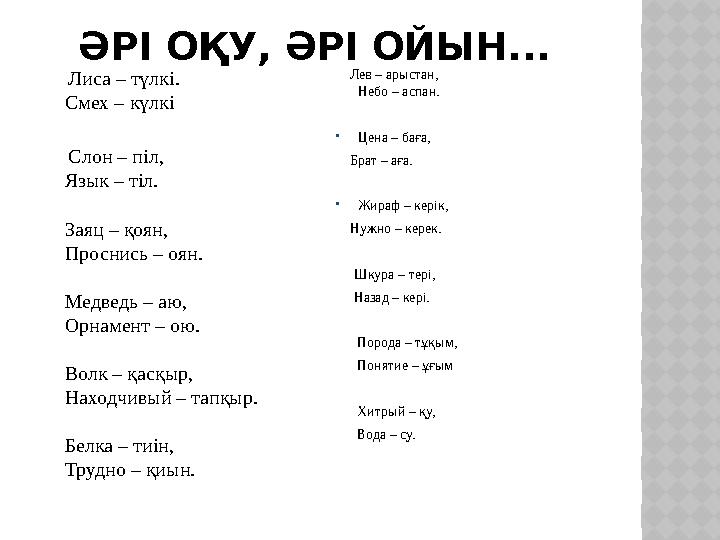 ӘРІ ОҚУ, ӘРІ ОЙЫН…

Лиса – түлкі.
Смех – күлкі

Слон – піл,
Язык – тіл.

Заяц – қоян,
Проснись – оян.

Медведь – аю,
Орнамент – ою.

Волк – қасқыр,
Находчивый – тапқыр.

Белка – тиін,
Трудно – қиын.

Лев – арыстан,
Небо – аспан.

Цена – баға,
Брат – аға.

Жираф – керік,
Нужно – керек.

Шкура – тері,
Назад – кері.

Порода – тұқым,
Понятие – ұғым

Хитрый – қу,
Вода – су.